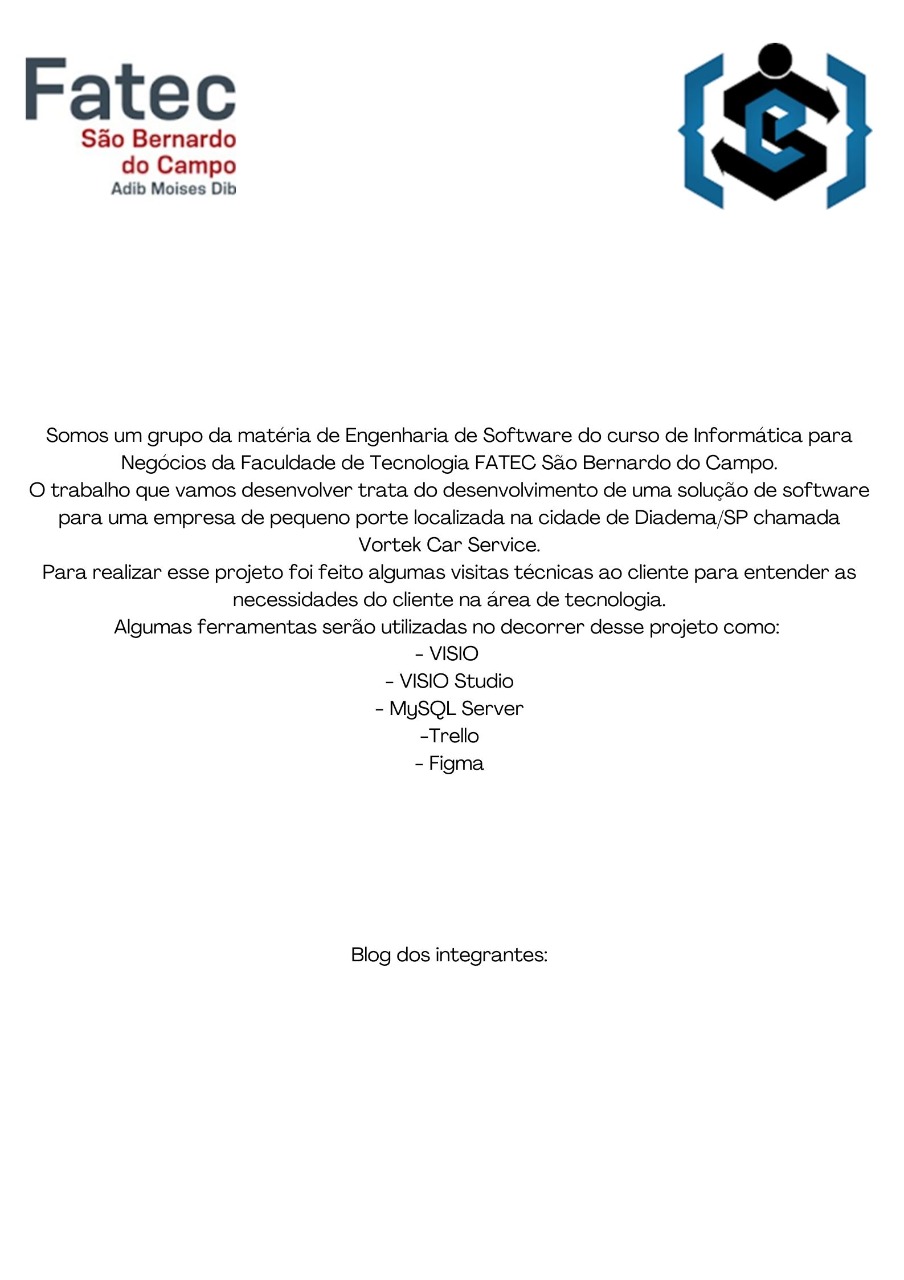 Fatec
São Bernardo do Campo
Adib Moises Dib

Somos um grupo da matéria de Engenharia de Software do curso de Informática para Negócios da Faculdade de Tecnologia FATEC São Bernardo do Campo.
O trabalho que vamos desenvolver trata do desenvolvimento de uma solução de software para uma empresa de pequeno porte localizada na cidade de Diadema/SP chamada Vortek Car Service.
Para realizar esse projeto foi feito algumas visitas técnicas ao cliente para entender as necessidades do cliente na área de tecnologia.
Algumas ferramentas serão utilizadas no decorrer desse projeto como:
- VISIO
- VISIO Studio
- MySQL Server
-Trello
- Figma

Blog dos integrantes: